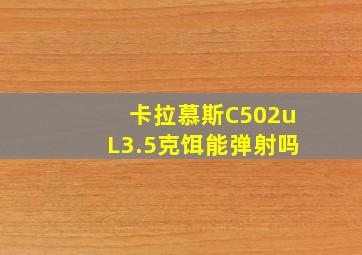 卡拉慕斯C502uL3.5克饵能弹射吗